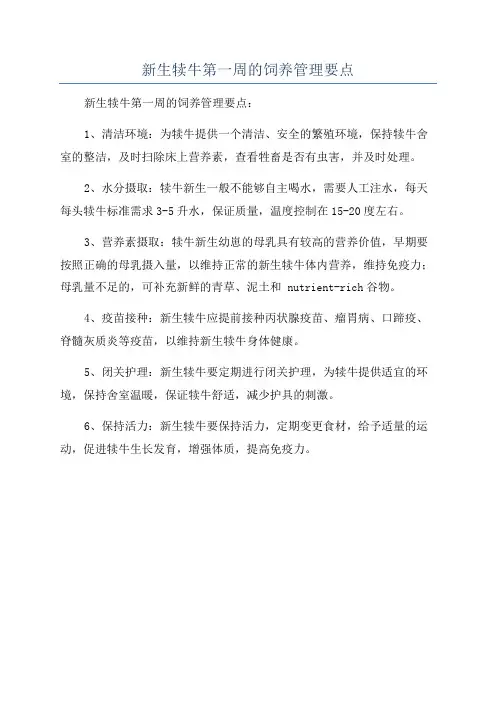 新生犊牛第一周的饲养管理要点

新生犊牛第一周的饲养管理要点：

1、清洁环境：为犊牛提供一个清洁、安全的繁殖环境，保持犊牛舍室的整洁，及时扫除床上营养素，查看牲畜是否有虫害，并及时处理。

2、水分摄取：犊牛新生一般不能够自主喝水，需要人工注水，每天每头犊牛标准需求 3-5 升水，保证质量，温度控制在 15-20 度左右。

3、营养素摄取：犊牛新生幼崽的母乳具有较高的营养价值，早期要按照正确的母乳摄入量，以维持正常的新生犊牛体内营养，维持免疫力；母乳量不足的，可补充新鲜的青草、泥土和 nutrient-rich 谷物。

4、疫苗接种：新生犊牛应提前接种丙状腺疫苗、瘤胃病、口蹄疫、脊髓灰质炎等疫苗，以维持新生犊牛身体健康。

5、闭关护理：新生犊牛要定期进行闭关护理，为犊牛提供适宜的环境，保持舍室温暖，保证犊牛舒适，减少护具的刺激。

6、保持活力：新生犊牛要保持活力，定期变更食材，给予适量的运动，促进犊牛生长发育，增强体质，提高免疫力。